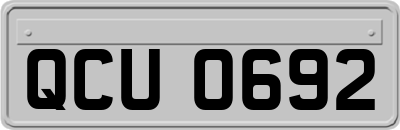 QCU 0692